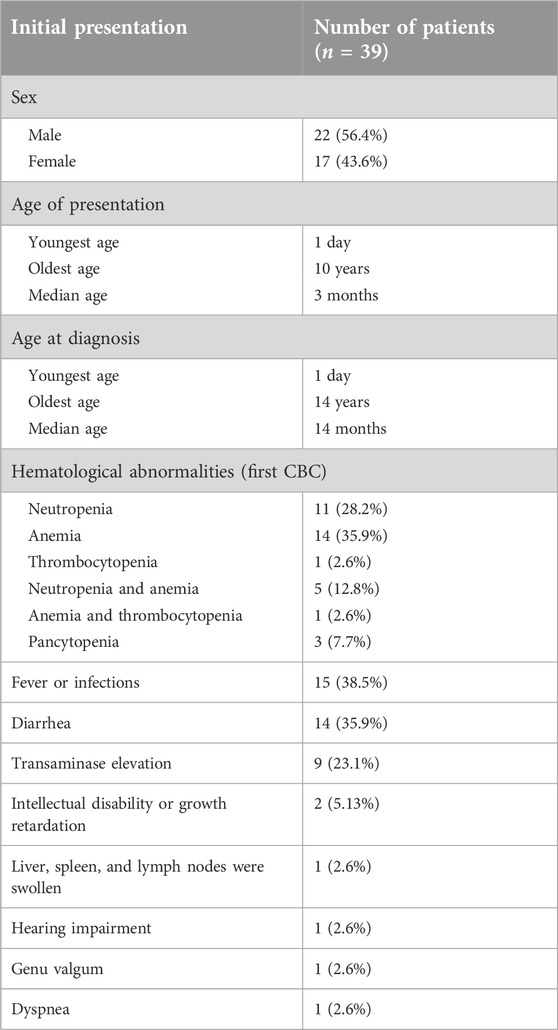 | Initial presentation | Number of patients ($n$ = 39) |
|---|---|
| Sex | |
| Male | 22 (56.4%) |
| Female | 17 (43.6%) |
| Age of presentation | |
| Youngest age | 1 day |
| Oldest age | 10 years |
| Median age | 3 months |
| Age at diagnosis | |
| Youngest age | 1 day |
| Oldest age | 14 years |
| Median age | 14 months |
| Hematological abnormalities (first CBC) | |
| Neutropenia | 11 (28.2%) |
| Anemia | 14 (35.9%) |
| Thrombocytopenia | 1 (2.6%) |
| Neutropenia and anemia | 5 (12.8%) |
| Anemia and thrombocytopenia | 1 (2.6%) |
| Pancytopenia | 3 (7.7%) |
| Fever or infections | 15 (38.5%) |
| Diarrhea | 14 (35.9%) |
| Transaminase elevation | 9 (23.1%) |
| Intellectual disability or growth retardation | 2 (5.13%) |
| Liver, spleen, and lymph nodes were swollen | 1 (2.6%) |
| Hearing impairment | 1 (2.6%) |
| Genu valgum | 1 (2.6%) |
| Dyspnea | 1 (2.6%) |